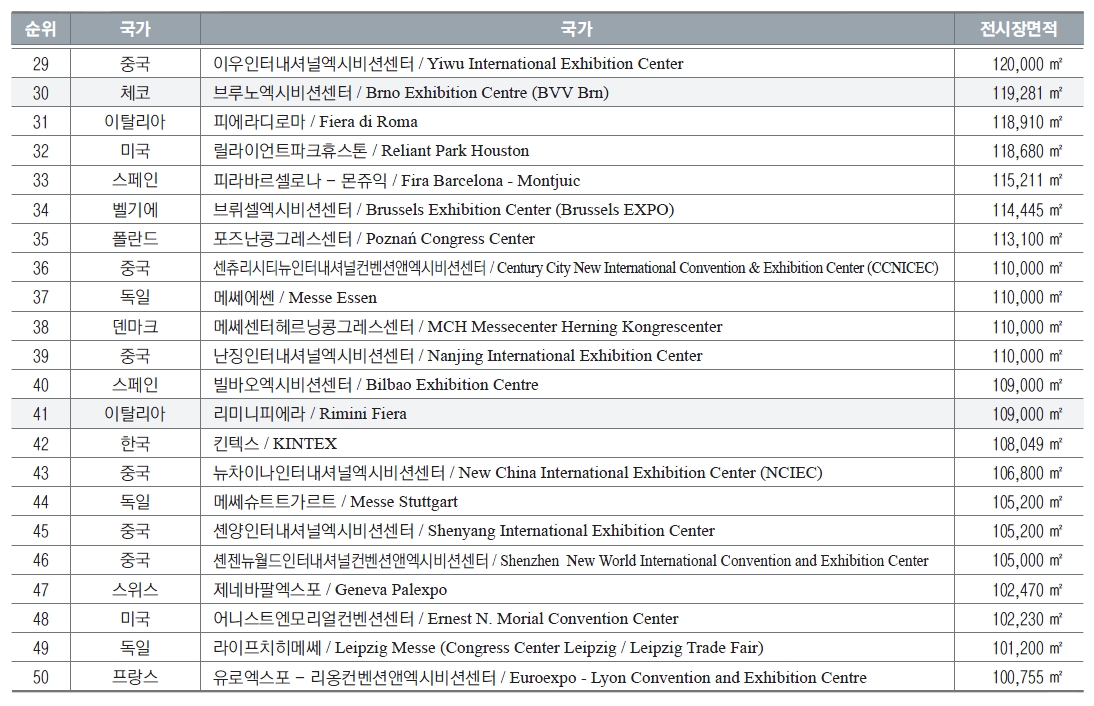 | 순위 | 국가 | 국가 | 전시장면적 |
|---|---|---|---|
| 29 | 중국 | 이우인터내셔널엑시비션센터 / Yiwu International Exhibition Center | 120,000 ㎡ |
| 30 | 체코 | 브루노엑시비션센터 / Brno Exhibition Centre (BVV Brn) | 119,281 ㎡ |
| 31 | 이탈리아 | 피에라디로마 / Fiera di Roma | 118,910 ㎡ |
| 32 | 미국 | 릴라이언트파크휴스톤 / Reliant Park Houston | 118,680 ㎡ |
| 33 | 스페인 | 피라바르셀로나 – 몬쥬익 / Fira Barcelona - Montjuic | 115,211 ㎡ |
| 34 | 벨기에 | 브뤼셀엑시비션센터 / Brussels Exhibition Center (Brussels EXPO) | 114,445 ㎡ |
| 35 | 폴란드 | 포즈난콩그레스센터 / Poznań Congress Center | 113,100 ㎡ |
| 36 | 중국 | 센츄리시티뉴인터내셔널컨벤션앤엑시비션센터 / Century City New International Convention & Exhibition Center (CCNICEC) | 110,000 ㎡ |
| 37 | 독일 | 메쎄에쎈 / Messe Essen | 110,000 ㎡ |
| 38 | 덴마크 | 메쎄센터헤르닝콩그레스센터 / MCH Messecenter Herning Kongrescenter | 110,000 ㎡ |
| 39 | 중국 | 난징인터내셔널엑시비션센터 / Nanjing International Exhibition Center | 110,000 ㎡ |
| 40 | 스페인 | 빌바오엑시비션센터 / Bilbao Exhibition Centre | 109,000 ㎡ |
| 41 | 이탈리아 | 리미니피에라 / Rimini Fiera | 109,000 ㎡ |
| 42 | 한국 | 킨텍스 / KINTEX | 108,049 ㎡ |
| 43 | 중국 | 뉴차이나인터내셔널엑시비션센터 / New China International Exhibition Center (NCIEC) | 106,800 ㎡ |
| 44 | 독일 | 메쎄슈트트가르트 / Messe Stuttgart | 105,200 ㎡ |
| 45 | 중국 | 센양인터내셔널엑시비션센터 / Shenyang International Exhibition Center | 105,200 ㎡ |
| 46 | 중국 | 센젠뉴월드인터내셔널컨벤션앤엑시비션센터 / Shenzhen New World International Convention and Exhibition Center | 105,000 ㎡ |
| 47 | 스위스 | 제네바팔엑스포 / Geneva Palexpo | 102,470 ㎡ |
| 48 | 미국 | 어니스트엔모리얼컨벤션센터 / Ernest N. Morial Convention Center | 102,230 ㎡ |
| 49 | 독일 | 라이프치히메쎄 / Leipzig Messe (Congress Center Leipzig / Leipzig Trade Fair) | 101,200 ㎡ |
| 50 | 프랑스 | 유로엑스포 – 리옹컨벤션앤엑시비션센터 / Euroexpo - Lyon Convention and Exhibition Centre | 100,755 ㎡ |